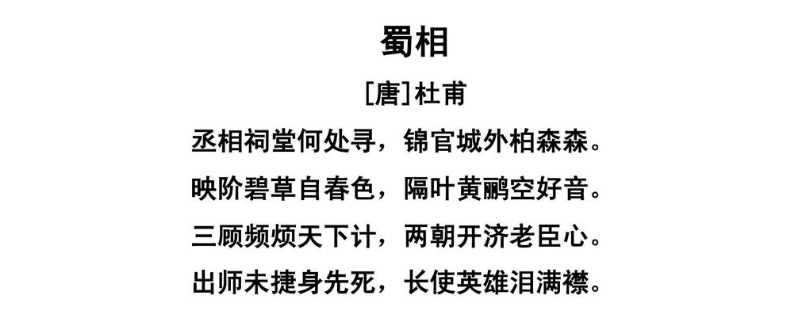 蜀相

[唐]杜甫

丞相祠堂何处寻，锦官城外柏森森。

映阶碧草自春色，隔叶黄鹂空好音。

三顾频烦天下计，两朝开济老臣心。

出师未捷身先死，长使英雄泪满襟。